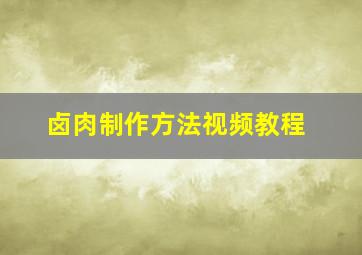 卤肉制作方法视频教程